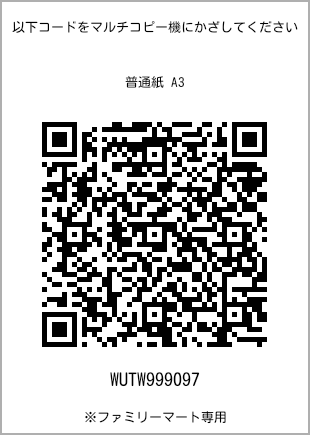 以下コードをマルチコピー機にかざしてください

普通紙 A3

WUTW999097

※ファミリーマート専用